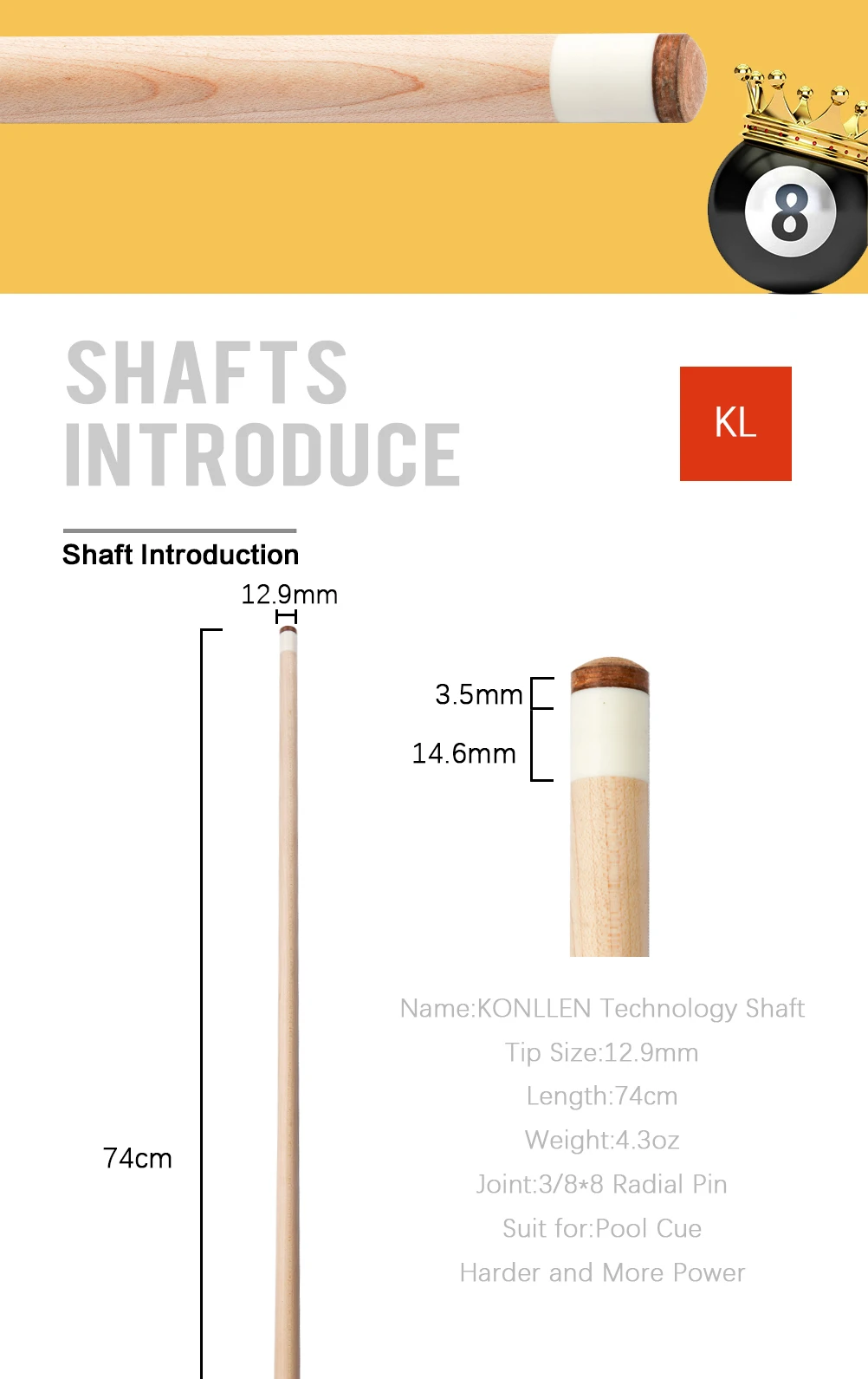 8

SHAFTS
INTRODUCE

KL

Shaft Introduction

12.9mm

3.5mm

14.6mm

74cm

Name:KONLLEN Technology Shaft

Tip Size:12.9mm

Length:74cm

Weight:4.3oz

Joint:3/8*8 Radial Pin

Suit for:Pool Cue

Harder and More Power